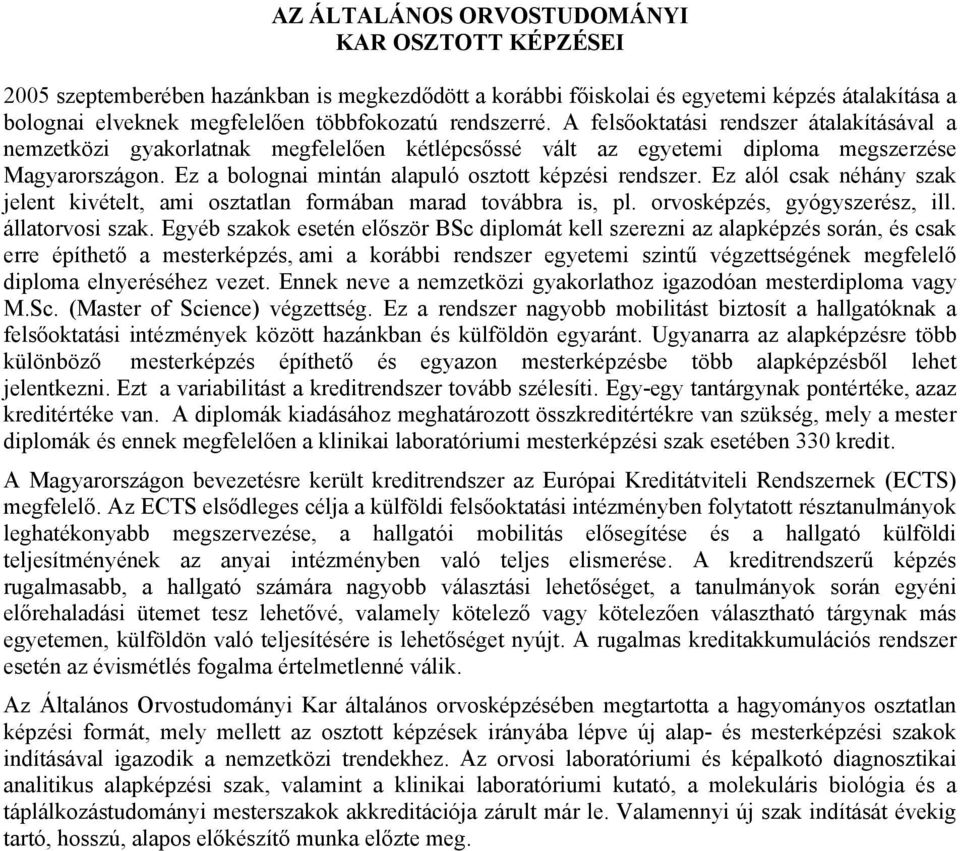 AZ ÁLTALÁNOS ORVOSTUDOMÁNYI
KAR OSZTOTT KÉPZÉSEI

2005 szeptemberében hazánkban is megkezdődött a korábbi főiskolai és egyetemi képzés átalakítása a bolognai elveknek megfelelően többfokozatú rendszerré. A felsőoktatási rendszer átalakításával a nemzetközi gyakorlatnak megfelelően kétlépcsőssé vált az egyetemi diploma megszerzése Magyarországon. Ez a bolognai mintán alapuló osztott képzési rendszer. Ez alól csak néhány szak jelent kivételt, ami osztatlan formában marad továbbra is, pl. orvosképzés, gyógyszerész, ill. állatorvosi szak. Egyéb szakok esetén először BSc diplomát kell szerezni az alapképzés során, és csak erre építhető a mesterképzés, ami a korábbi rendszer egyetemi szintű végzettségének megfelelő diploma elnyeréséhez vezet. Ennek neve a nemzetközi gyakorlathoz igazodóan mesterdiploma vagy M.Sc. (Master of Science) végzettség. Ez a rendszer nagyobb mobilitást biztosít a hallgatóknak a felsőoktatási intézmények között hazánkban és külföldön egyaránt. Ugyanarra az alapképzésre több különböző mesterképzés építhető és egyazon mesterképzésbe több alapképzésből lehet jelentkezni. Ezt a variabilitást a kreditrendszer tovább szélesíti. Egy-egy tantárgynak pontértéke, azaz kreditértéke van. A diplomák kiadásához meghatározott összkreditértékre van szükség, mely a mester diplomák és ennek megfelelően a klinikai laboratóriumi mesterképzési szak esetében 330 kredit.

A Magyarországon bevezetésre került kreditrendszer az Európai Kreditátviteli Rendszernek (ECTS) megfelelő. Az ECTS elsődleges célja a külföldi felsőoktatási intézményben folytatott résztanulmányok leghatékonyabb megszervezése, a hallgatói mobilitás elősegítése és a hallgató külföldi teljesítményének az anyai intézményben való teljes elismerése. A kreditrendszerű képzés rugalmasabb, a hallgató számára nagyobb választási lehetőséget, a tanulmányok során egyéni előrehaladási ütemet tesz lehetővé, valamely kötelező vagy kötelezően választható tárgynak más egyetemen, külföldön való teljesítésére is lehetőséget nyújt. A rugalmas kreditakkumulációs rendszer esetén az évismétlés fogalma értelmetlenné válik.

Az Általános Orvostudományi Kar általános orvosképzésében megtartotta a hagyományos osztatlan képzési formát, mely mellett az osztott képzések irányába lépve új alap- és mesterképzési szakok indításával igazodik a nemzetközi trendekhez. Az orvosi laboratóriumi és képalkotó diagnosztikai analitikus alapképzési szak, valamint a klinikai laboratóriumi kutató, a molekuláris biológia és a táplálkozástudományi mesterszakok akkreditációja zárult már le. Valamennyi új szak indítását évekig tartó, hosszú, alapos előkészítő munka előzte meg.